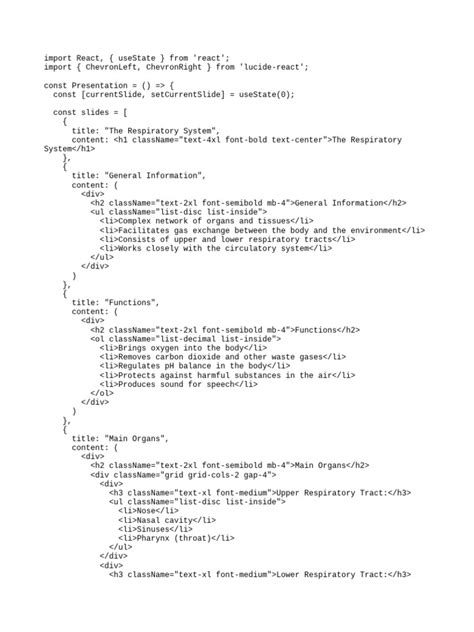 import React, { useState } from 'react';
import { ChevronLeft, ChevronRight } from 'lucide-react';

const Presentation = () => {
  const [currentSlide, setCurrentSlide] = useState(0);

  const slides = [
    {
      title: "The Respiratory System",
      content: <h1 className="text-4xl font-bold text-center">The Respiratory System</h1>
    },
    {
      title: "General Information",
      content: (
        <div>
          <h2 className="text-2xl font-semibold mb-4">General Information</h2>
          <ul className="list-disc list-inside">
            <li>Complex network of organs and tissues</li>
            <li>Facilitates gas exchange between the body and the environment</li>
            <li>Consists of upper and lower respiratory tracts</li>
            <li>Works closely with the circulatory system</li>
          </ul>
        </div>
      )
    },
    {
      title: "Functions",
      content: (
        <div>
          <h2 className="text-2xl font-semibold mb-4">Functions</h2>
          <ol className="list-decimal list-inside">
            <li>Brings oxygen into the body</li>
            <li>Removes carbon dioxide and other waste gases</li>
            <li>Regulates pH balance in the body</li>
            <li>Protects against harmful substances in the air</li>
            <li>Produces sound for speech</li>
          </ol>
        </div>
      )
    },
    {
      title: "Main Organs",
      content: (
        <div>
          <h2 className="text-2xl font-semibold mb-4">Main Organs</h2>
          <div className="grid grid-cols-2 gap-4">
            <div>
              <h3 className="text-xl font-medium">Upper Respiratory Tract:</h3>
              <ul className="list-disc list-inside">
                <li>Nose</li>
                <li>Nasal cavity</li>
                <li>Sinuses</li>
                <li>Pharynx (throat)</li>
              </ul>
            </div>
            <div>
              <h3 className="text-xl font-medium">Lower Respiratory Tract:</h3>